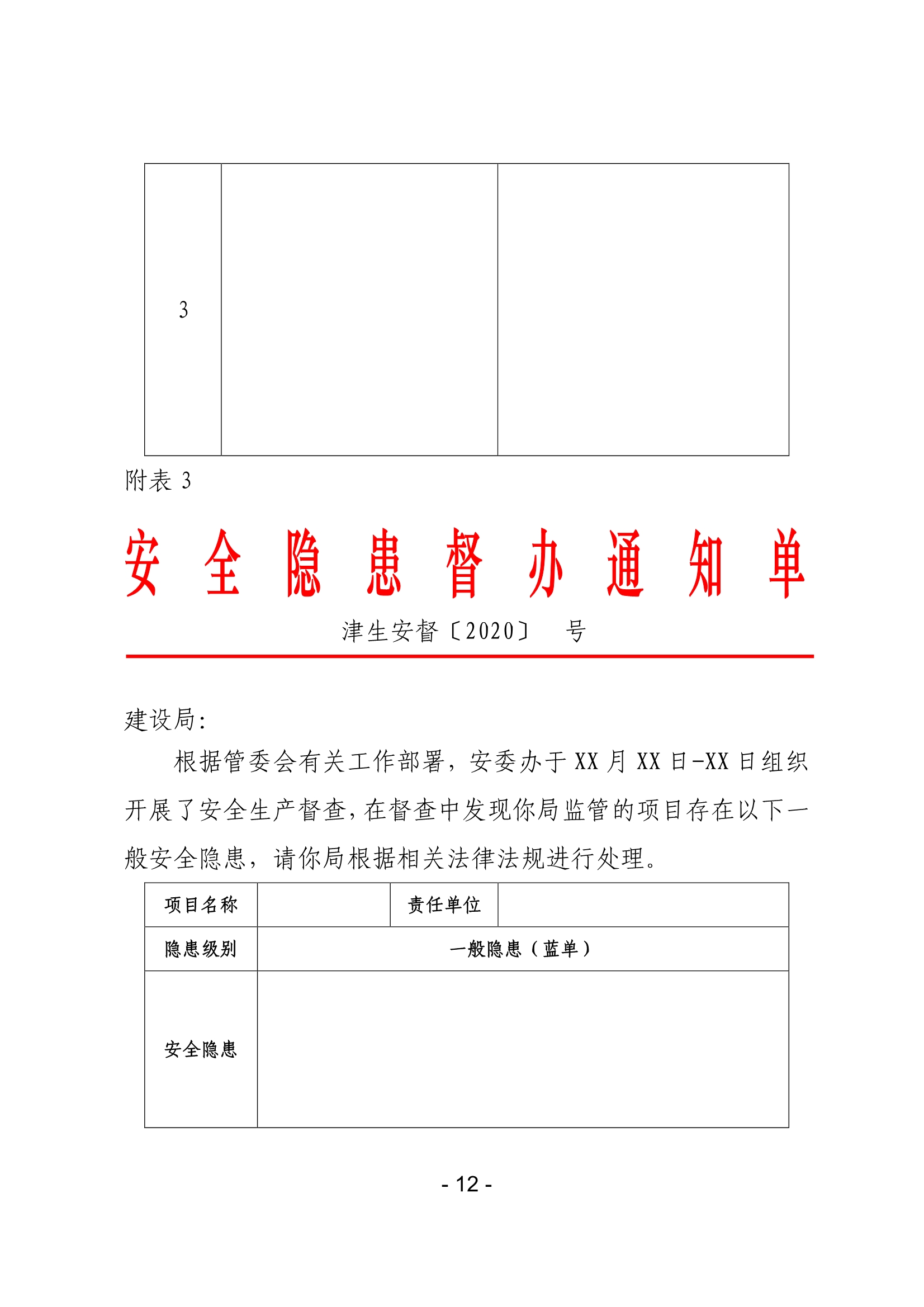 | 3 | | |
|---|---|---|

附表 3

安 全 隐 患 督 办 通 知 单

津生安督〔2020〕 号

建设局:

根据管委会有关工作部署，安委办于 XX 月 XX 日-XX 日组织开展了安全生产督查，在督查中发现你局监管的项目存在以下一般安全隐患，请你局根据相关法律法规进行处理。

| 项目名称 | | 责任单位 | |
|---|---|---|---|
| 隐患级别 | 一般隐患（蓝单） | | |
| 安全隐患 | | | |

- 12 -